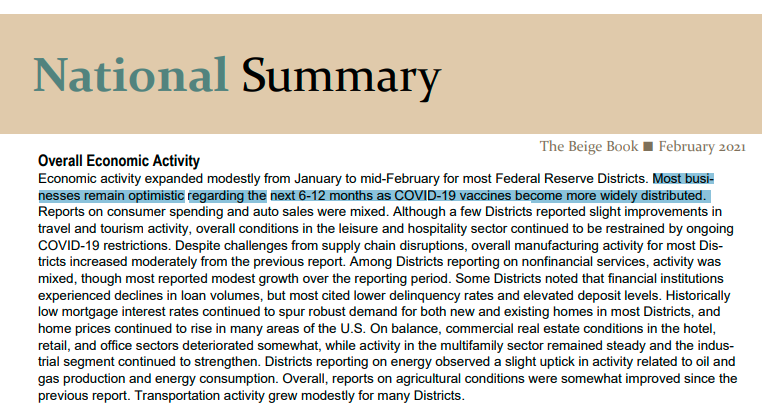 National Summary

The Beige Book ■ February 2021

Overall Economic Activity

Economic activity expanded modestly from January to mid-February for most Federal Reserve Districts. Most businesses remain optimistic regarding the next 6-12 months as COVID-19 vaccines become more widely distributed. Reports on consumer spending and auto sales were mixed. Although a few Districts reported slight improvements in travel and tourism activity, overall conditions in the leisure and hospitality sector continued to be restrained by ongoing COVID-19 restrictions. Despite challenges from supply chain disruptions, overall manufacturing activity for most Districts increased moderately from the previous report. Among Districts reporting on nonfinancial services, activity was mixed, though most reported modest growth over the reporting period. Some Districts noted that financial institutions experienced declines in loan volumes, but most cited lower delinquency rates and elevated deposit levels. Historically low mortgage interest rates continued to spur robust demand for both new and existing homes in most Districts, and home prices continued to rise in many areas of the U.S. On balance, commercial real estate conditions in the hotel, retail, and office sectors deteriorated somewhat, while activity in the multifamily sector remained steady and the industrial segment continued to strengthen. Districts reporting on energy observed a slight uptick in activity related to oil and gas production and energy consumption. Overall, reports on agricultural conditions were somewhat improved since the previous report. Transportation activity grew modestly for many Districts.